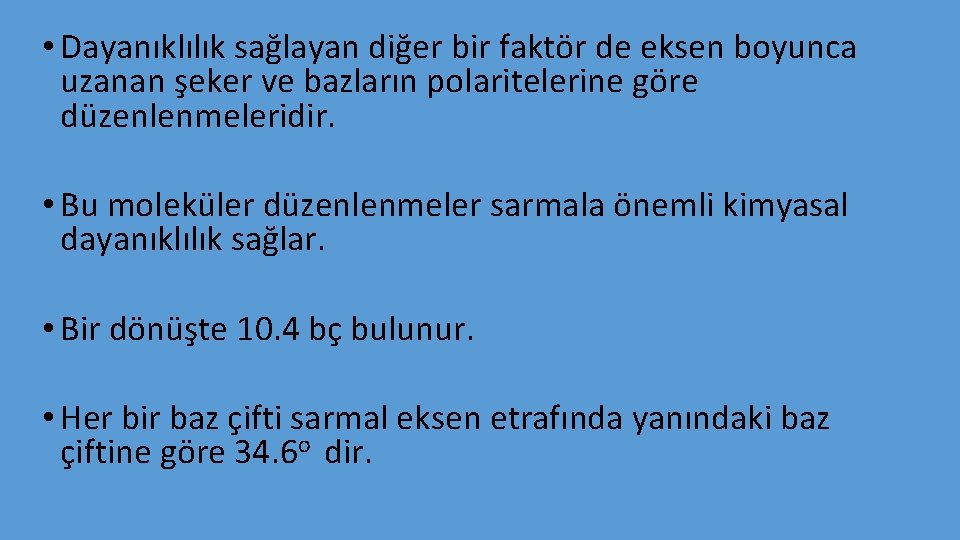 • Dayanıklılık sağlayan diğer bir faktör de eksen boyunca uzanan şeker ve bazların polaritelerine göre düzenlenmeleridir.

• Bu moleküler düzenlenmeler sarmala önemli kimyasal dayanıklılık sağlar.

• Bir dönüşte 10.4 bç bulunur.

• Her bir baz çifti sarmal eksen etrafında yanındaki baz çiftine göre 34.6$^o$ dir.